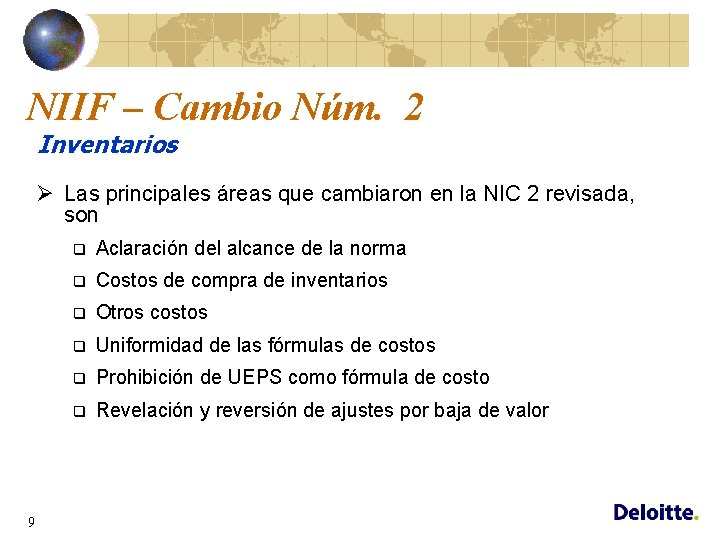 NIIF – Cambio Núm. 2
Inventarios

➢ Las principales áreas que cambiaron en la NIC 2 revisada, son

❑ Aclaración del alcance de la norma
❑ Costos de compra de inventarios
❑ Otros costos
❑ Uniformidad de las fórmulas de costos
❑ Prohibición de UEPS como fórmula de costo
❑ Revelación y reversión de ajustes por baja de valor

9

Deloitte.